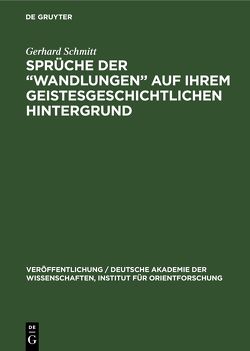 DE GRUYTER

Gerhard Schmitt

SPRÜCHE DER “WANDLUNGEN” AUF IHREM GEISTESGESCHICHTLICHEN HINTERGRUND

VERÖFFENTLICHUNG / DEUTSCHE AKADEMIE DER WISSENSCHAFTEN, INSTITUT FÜR ORIENTFORSCHUNG

DE
G